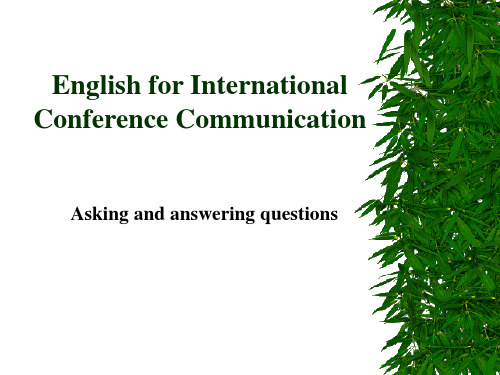 English for International Conference Communication

Asking and answering questions